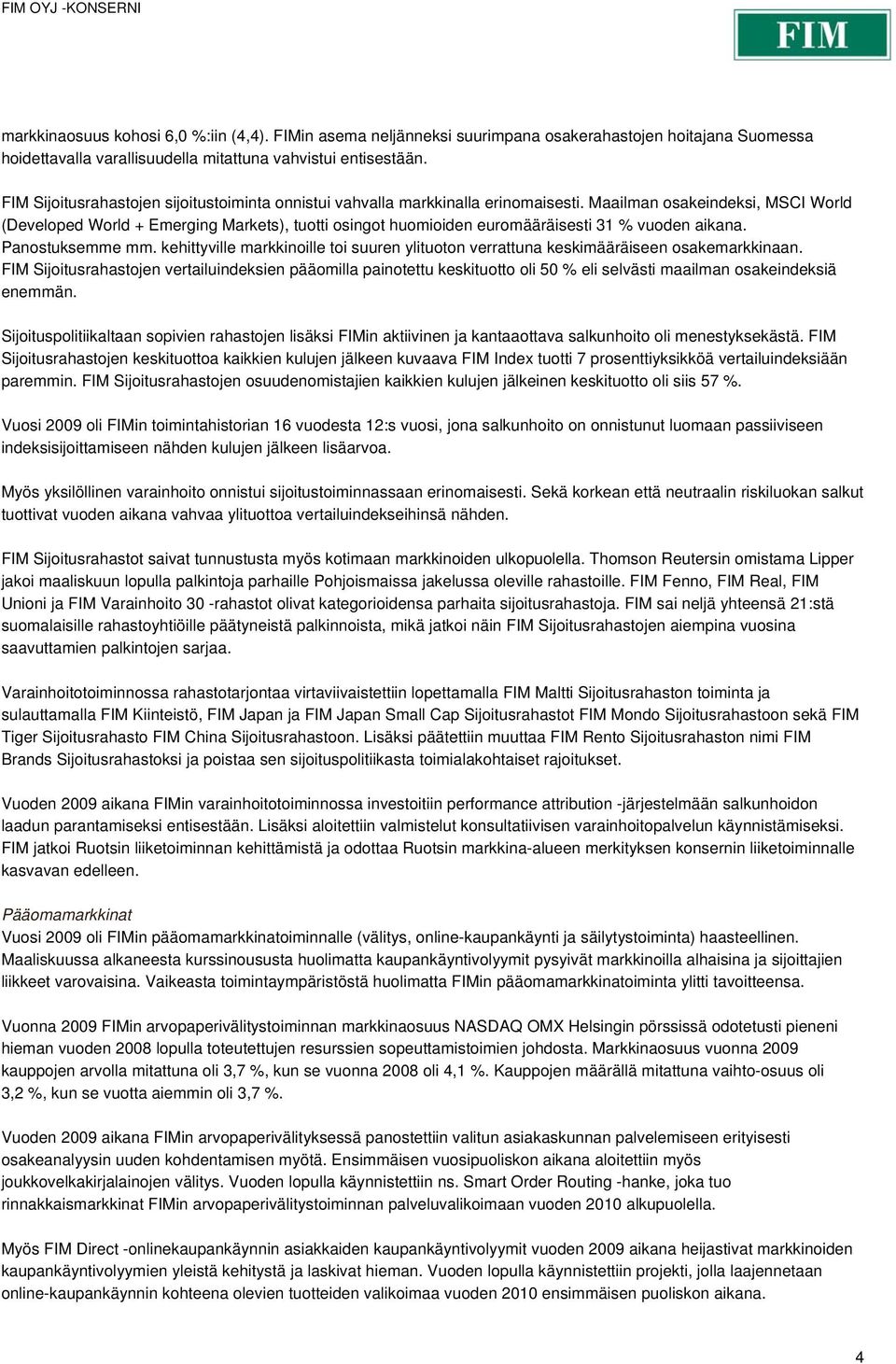 FIM OYJ -KONSERNI

FIM

markkinaosuus kohosi 6,0 %:iin (4,4). FIMin asema neljänneksi suurimpana osakerahastojen hoitajana Suomessa hoidettavalla varallisuudella mitattuna vahvistui entisestään.

FIM Sijoitusrahastojen sijoitustoiminta onnistui vahvalla markkinalla erinomaisesti. Maailman osakeindeksi, MSCI World (Developed World + Emerging Markets), tuotti osingot huomioiden euromääräisesti 31 % vuoden aikana. Panostuksemme mm. kehittyville markkinoille toi suuren ylituoton verrattuna keskimääräiseen osakemarkkinaan. FIM Sijoitusrahastojen vertailuindeksien pääomilla painotettu keskituotto oli 50 % eli selvästi maailman osakeindeksiä enemmän.

Sijoituspolitiikaltaan sopivien rahastojen lisäksi FIMin aktiivinen ja kantaaottava salkunhoito oli menestyksekästä. FIM Sijoitusrahastojen keskituottoa kaikkien kulujen jälkeen kuvaava FIM Index tuotti 7 prosenttiyksikköä vertailuindeksiään paremmin. FIM Sijoitusrahastojen osuudenomistajien kaikkien kulujen jälkeinen keskituotto oli siis 57 %.

Vuosi 2009 oli FIMin toimintahistorian 16 vuodesta 12:s vuosi, jona salkunhoito on onnistunut luomaan passiiviseen indeksisijoittamiseen nähden kulujen jälkeen lisäarvoa.

Myös yksilöllinen varainhoito onnistui sijoitustoiminnassaan erinomaisesti. Sekä korkean että neutraalin riskiluokan salkut tuottivat vuoden aikana vahvaa ylituottoa vertailuindekseihinsä nähden.

FIM Sijoitusrahastot saivat tunnustusta myös kotimaan markkinoiden ulkopuolella. Thomson Reutersin omistama Lipper jakoi maaliskuun lopulla palkintoja parhaille Pohjoismaissa jakelussa oleville rahastoille. FIM Fenno, FIM Real, FIM Unioni ja FIM Varainhoito 30 -rahastot olivat kategorioidensa parhaita sijoitusrahastoja. FIM sai neljä yhteensä 21:stä suomalaisille rahastoyhtiöille päätyneistä palkinnoista, mikä jatkoi näin FIM Sijoitusrahastojen aiempina vuosina saavuttamien palkintojen sarjaa.

Varainhoitotoiminnossa rahastotarjontaa virtaviivaistettiin lopettamalla FIM Maltti Sijoitusrahaston toiminta ja sulauttamalla FIM Kiinteistö, FIM Japan ja FIM Japan Small Cap Sijoitusrahastot FIM Mondo Sijoitusrahastoon sekä FIM Tiger Sijoitusrahasto FIM China Sijoitusrahastoon. Lisäksi päätettiin muuttaa FIM Rento Sijoitusrahaston nimi FIM Brands Sijoitusrahastoksi ja poistaa sen sijoituspolitiikasta toimialakohtaiset rajoitukset.

Vuoden 2009 aikana FIMin varainhoitotoiminnossa investoitiin performance attribution -järjestelmään salkunhoidon laadun parantamiseksi entisestään. Lisäksi aloitettiin valmistelut konsultatiivisen varainhoitopalvelun käynnistämiseksi. FIM jatkoi Ruotsin liiketoiminnan kehittämistä ja odottaa Ruotsin markkina-alueen merkityksen konsernin liiketoiminnalle kasvavan edelleen.

Pääomamarkkinat
Vuosi 2009 oli FIMin pääomamarkkinatoiminnalle (välitys, online-kaupankäynti ja säilytystoiminta) haasteellinen. Maaliskuussa alkaneesta kurssinoususta huolimatta kaupankäyntivolyymit pysyivät markkinoilla alhaisina ja sijoittajien liikkeet varovaisina. Vaikeasta toimintaympäristöstä huolimatta FIMin pääomamarkkinatoiminta ylitti tavoitteensa.

Vuonna 2009 FIMin arvopaperivälitystoiminnan markkinaosuus NASDAQ OMX Helsingin pörssissä odotetusti pieneni hieman vuoden 2008 lopulla toteutettujen resurssien sopeuttamistoimien johdosta. Markkinaosuus vuonna 2009 kauppojen arvolla mitattuna oli 3,7 %, kun se vuonna 2008 oli 4,1 %. Kauppojen määrällä mitattuna vaihto-osuus oli 3,2 %, kun se vuotta aiemmin oli 3,7 %.

Vuoden 2009 aikana FIMin arvopaperivälityksessä panostettiin valitun asiakaskunnan palvelemiseen erityisesti osakeanalyysin uuden kohdentamisen myötä. Ensimmäisen vuosipuoliskon aikana aloitettiin myös joukkovelkakirjalainojen välitys. Vuoden lopulla käynnistettiin ns. Smart Order Routing -hanke, joka tuo rinnakkaismarkkinat FIMin arvopaperivälitystoiminnan palveluvalikoimaan vuoden 2010 alkupuolella.

Myös FIM Direct -onlinekaupankäynnin asiakkaiden kaupankäyntivolyymit vuoden 2009 aikana heijastivat markkinoiden kaupankäyntivolyymien yleistä kehitystä ja laskivat hieman. Vuoden lopulla käynnistettiin projekti, jolla laajennetaan online-kaupankäynnin kohteena olevien tuotteiden valikoimaa vuoden 2010 ensimmäisen puoliskon aikana.

4